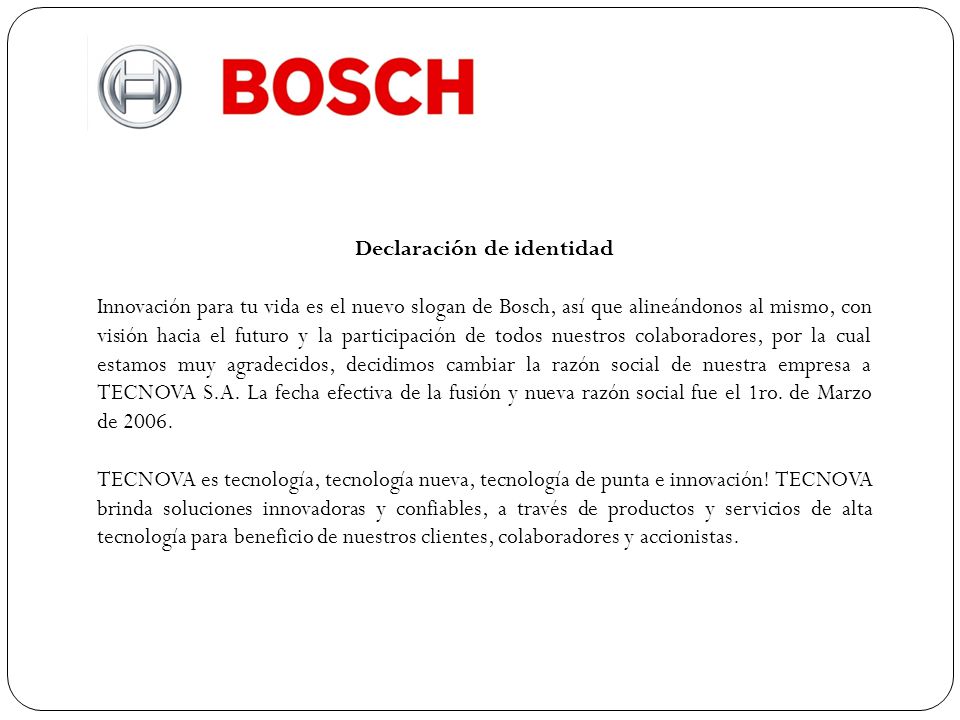 BOSCH

Declaración de identidad

Innovación para tu vida es el nuevo slogan de Bosch, así que alineándonos al mismo, con visión hacia el futuro y la participación de todos nuestros colaboradores, por la cual estamos muy agradecidos, decidimos cambiar la razón social de nuestra empresa a TECNOVA S.A. La fecha efectiva de la fusión y nueva razón social fue el 1ro. de Marzo de 2006.

TECNOVA es tecnología, tecnología nueva, tecnología de punta e innovación! TECNOVA brinda soluciones innovadoras y confiables, a través de productos y servicios de alta tecnología para beneficio de nuestros clientes, colaboradores y accionistas.